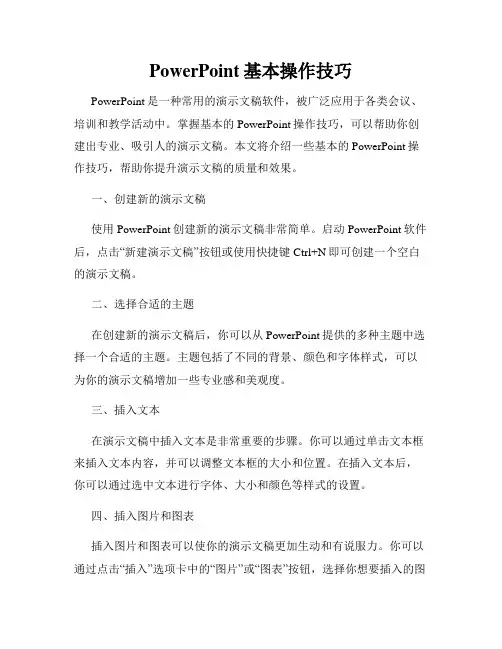 PowerPoint 基本操作技巧

PowerPoint 是一种常用的演示文稿软件，被广泛应用于各类会议、培训和教学活动中。掌握基本的 PowerPoint 操作技巧，可以帮助你创建出专业、吸引人的演示文稿。本文将介绍一些基本的 PowerPoint 操作技巧，帮助你提升演示文稿的质量和效果。

一、创建新的演示文稿

使用 PowerPoint 创建新的演示文稿非常简单。启动 PowerPoint 软件后，点击“新建演示文稿”按钮或使用快捷键 Ctrl+N 即可创建一个空白的演示文稿。

二、选择合适的主题

在创建新的演示文稿后，你可以从 PowerPoint 提供的多种主题中选择一个合适的主题。主题包括了不同的背景、颜色和字体样式，可以为你的演示文稿增加一些专业感和美观度。

三、插入文本

在演示文稿中插入文本是非常重要的步骤。你可以通过单击文本框来插入文本内容，并可以调整文本框的大小和位置。在插入文本后，你可以通过选中文本进行字体、大小和颜色等样式的设置。

四、插入图片和图表

插入图片和图表可以使你的演示文稿更加生动和有说服力。你可以通过点击“插入”选项卡中的“图片”或“图表”按钮，选择你想要插入的图